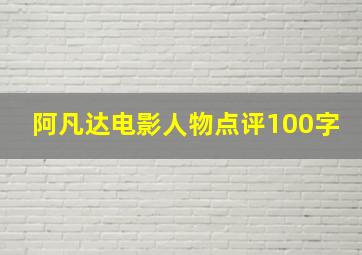 阿凡达电影人物点评100字